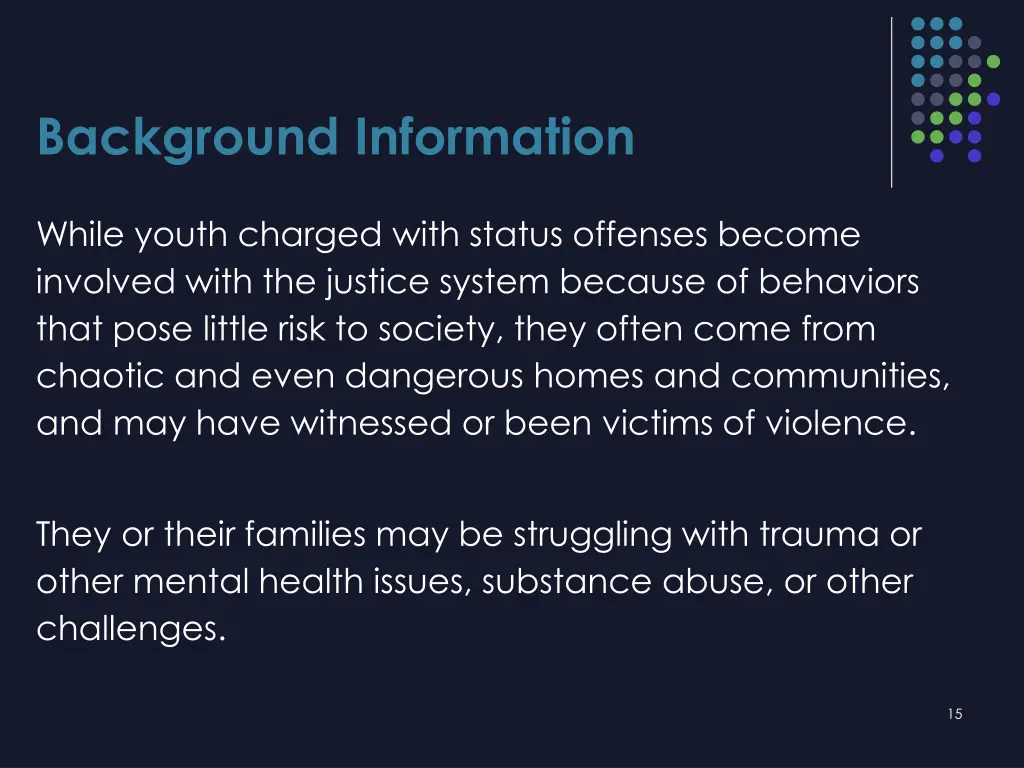 Background Information

While youth charged with status offenses become involved with the justice system because of behaviors that pose little risk to society, they often come from chaotic and even dangerous homes and communities, and may have witnessed or been victims of violence.

They or their families may be struggling with trauma or other mental health issues, substance abuse, or other challenges.

15